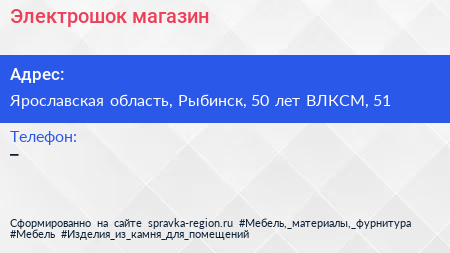 Электрошок магазин

Адрес:

Ярославская область, Рыбинск, 50 лет ВЛКСМ, 51

Телефон:

–

Сформированно на сайте spravka-region.ru #Мебель,_материалы,_фурнитура #Мебель #Изделия_из_камня_для_помещений